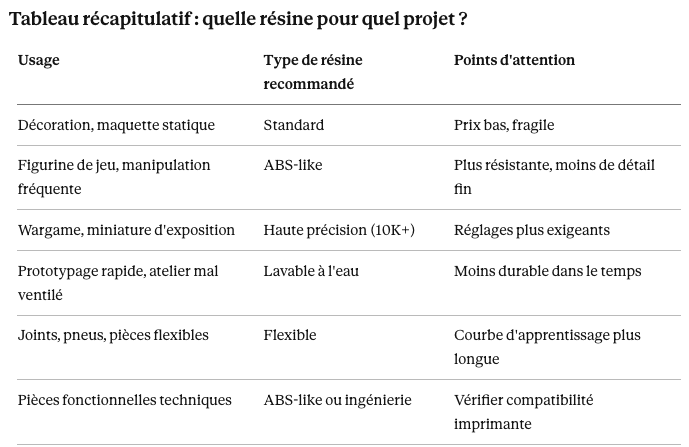 Tableau récapitulatif : quelle résine pour quel projet ?

| Usage | Type de résine recommandé | Points d'attention |
|---|---|---|
| Décoration, maquette statique | Standard | Prix bas, fragile |
| Figurine de jeu, manipulation fréquente | ABS-like | Plus résistante, moins de détail fin |
| Wargame, miniature d'exposition | Haute précision (10K+) | Réglages plus exigeants |
| Prototypage rapide, atelier mal ventilé | Lavable à l'eau | Moins durable dans le temps |
| Joints, pneus, pièces flexibles | Flexible | Courbe d'apprentissage plus longue |
| Pièces fonctionnelles techniques | ABS-like ou ingénierie | Vérifier compatibilité imprimante |